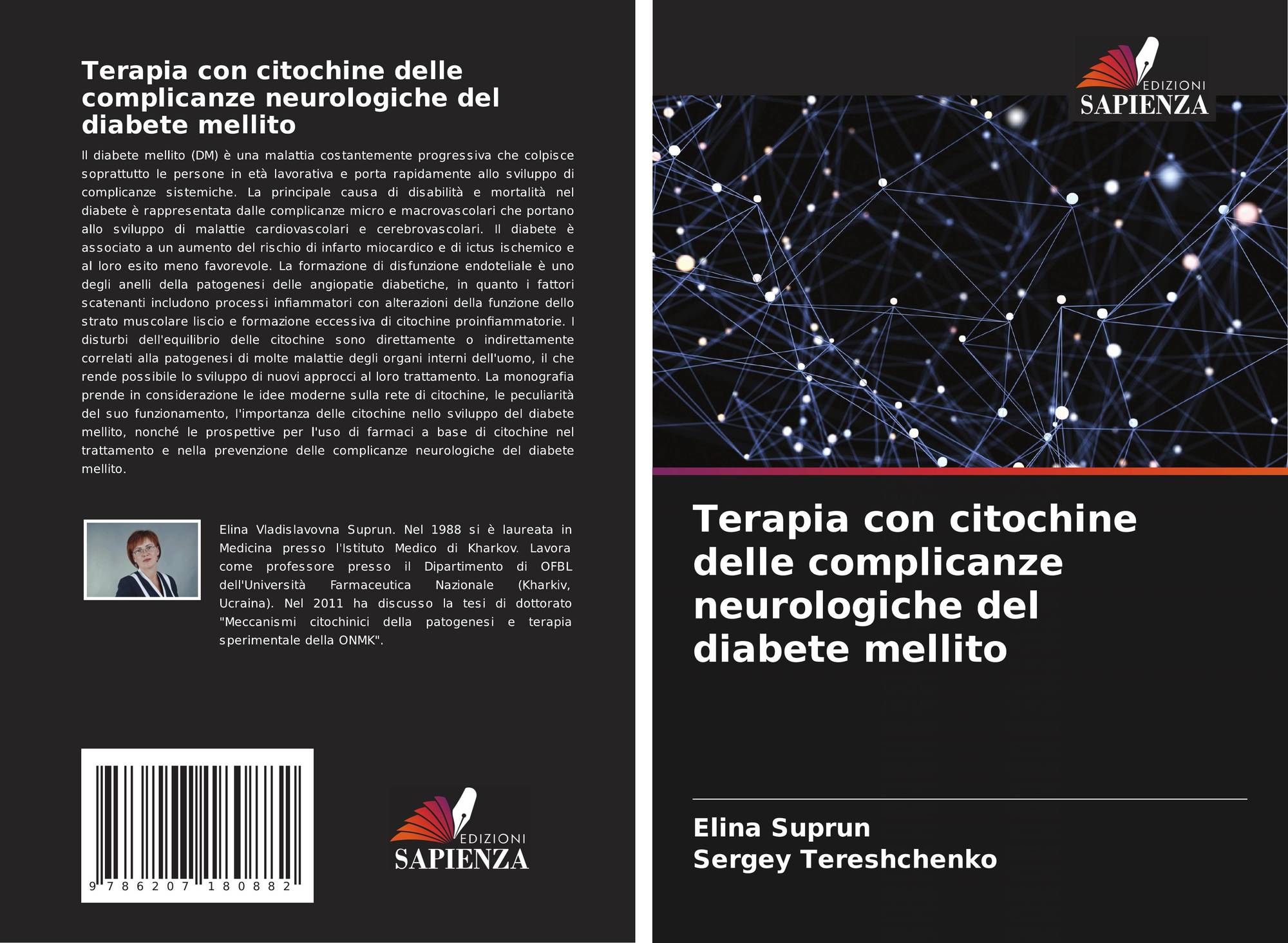 Terapia con citochine delle complicanze neurologiche del diabete mellito

Il diabete mellito (DM) è una malattia costantemente progressiva che colpisce soprattutto le persone in età lavorativa e porta rapidamente allo sviluppo di complicanze sistemiche. La principale causa di disabilità e mortalità nel diabete è rappresentata dalle complicanze micro e macrovascolari che portano allo sviluppo di malattie cardiovascolari e cerebrovascolari. Il diabete è associato a un aumento del rischio di infarto miocardico e di ictus ischemico e al loro esito meno favorevole. La formazione di disfunzione endoteliale è uno degli anelli della patogenesi delle angiopatie diabetiche, in quanto i fattori scatenanti includono processi infiammatori con alterazioni della funzione dello strato muscolare liscio e formazione eccessiva di citochine proinfiammatorie. I disturbi dell'equilibrio delle citochine sono direttamente o indirettamente correlati alla patogenesi di molte malattie degli organi interni dell'uomo, il che rende possibile lo sviluppo di nuovi approcci al loro trattamento. La monografia prende in considerazione le idee moderne sulla rete di citochine, le peculiarità del suo funzionamento, l'importanza delle citochine nello sviluppo del diabete mellito, nonché le prospettive per l'uso di farmaci a base di citochine nel trattamento e nella prevenzione delle complicanze neurologiche del diabete mellito.

Elina Vladislavovna Suprun. Nel 1988 si è laureata in Medicina presso l'Istituto Medico di Kharkov. Lavora come professore presso il Dipartimento di OFBL dell'Università Farmaceutica Nazionale (Kharkiv, Ucraina). Nel 2011 ha discusso la tesi di dottorato "Meccanismi citochinici della patogenesi e terapia sperimentale della ONMK".

9 786207 180882

EDIZIONI
SAPIENZA

EDIZIONI
SAPIENZA

Terapia con citochine delle complicanze neurologiche del diabete mellito

Elina Suprun
Sergey Tereshchenko